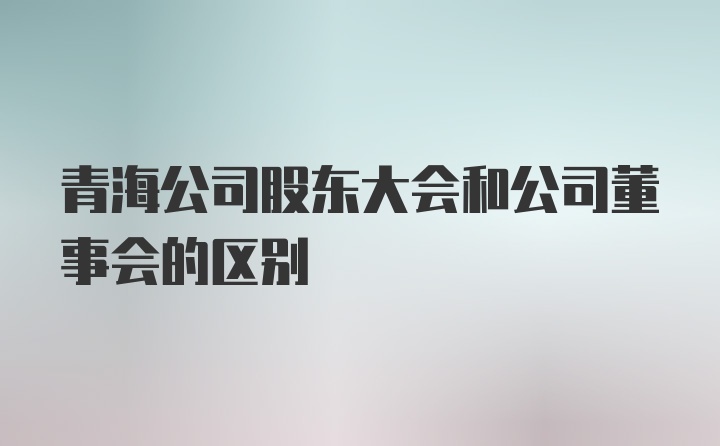 青海公司股东大会和公司董事会的区别